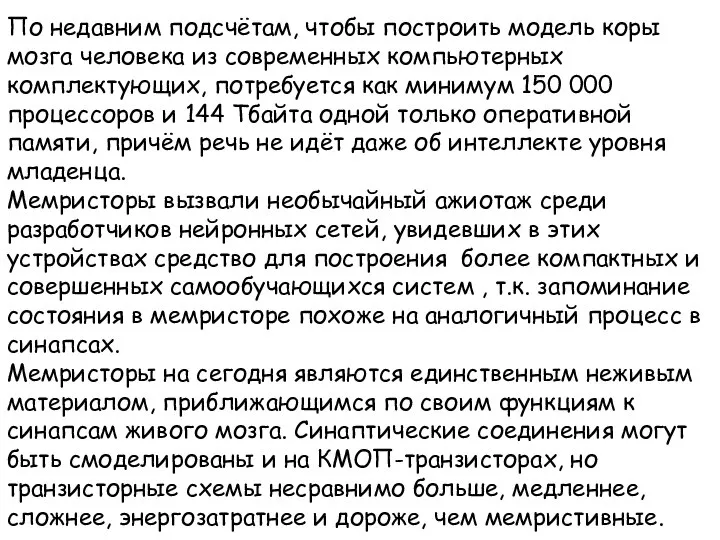 По недавним подсчётам, чтобы построить модель коры мозга человека из современных компьютерных комплектующих, потребуется как минимум 150 000 процессоров и 144 Тбайта одной только оперативной памяти, причём речь не идёт даже об интеллекте уровня младенца.
Мемристоры вызвали необычайный ажиотаж среди разработчиков нейронных сетей, увидевших в этих устройствах средство для построения более компактных и совершенных самообучающихся систем , т.к. запоминание состояния в мемристоре похоже на аналогичный процесс в синапсах.
Мемристоры на сегодня являются единственным неживым материалом, приближающимся по своим функциям к синапсам живого мозга. Синаптические соединения могут быть смоделированы и на КМОП-транзисторах, но транзисторные схемы несравнимо больше, медленнее, сложнее, энергозатратнее и дороже, чем мемристивные.